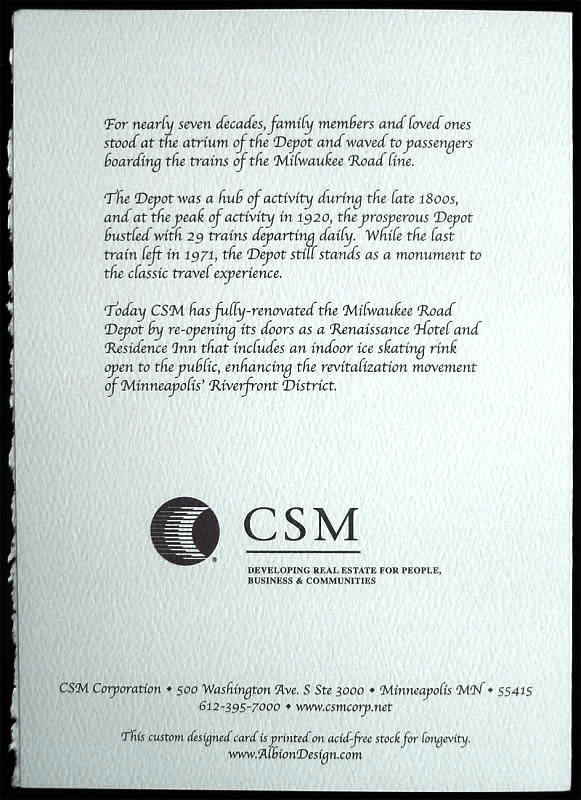 For nearly seven decades, family members and loved ones stood at the atrium of the Depot and waved to passengers boarding the trains of the Milwaukee Road line.

The Depot was a hub of activity during the late 1800s, and at the peak of activity in 1920, the prosperous Depot bustled with 29 trains departing daily. While the last train left in 1971, the Depot still stands as a monument to the classic travel experience.

Today CSM has fully-renovated the Milwaukee Road Depot by re-opening its doors as a Renaissance Hotel and Residence Inn that includes an indoor ice skating rink open to the public, enhancing the revitalization movement of Minneapolis' Riverfront District.

CSM

DEVELOPING REAL ESTATE FOR PEOPLE, BUSINESS & COMMUNITIES

CSM Corporation • 500 Washington Ave. S Ste 3000 • Minneapolis MN • 55415
612-395-7000 • www.csmcorp.net

This custom designed card is printed on acid-free stock for longevity.
www.AlbionDesign.com